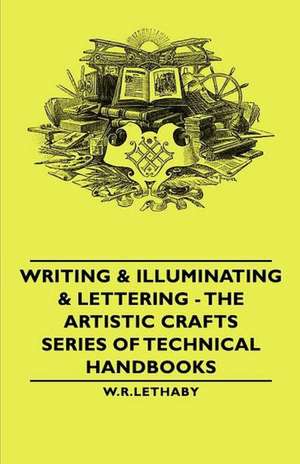 WRITING & ILLUMINATING & LETTERING - THE ARTISTIC CRAFTS SERIES OF TECHNICAL HANDBOOKS

W.R.LETHABY